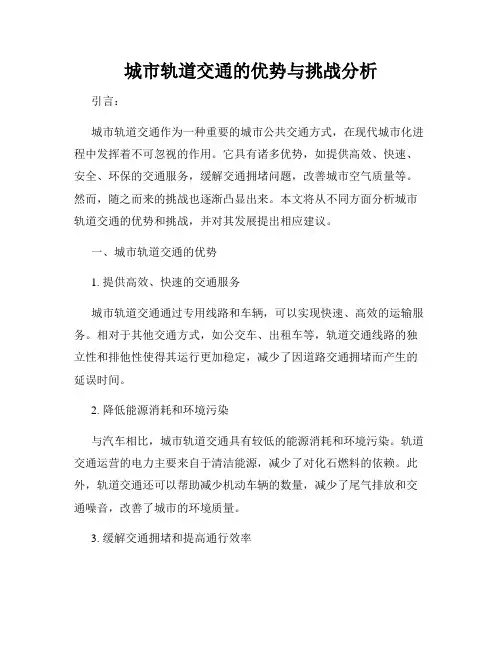 城市轨道交通的优势与挑战分析

引言：

城市轨道交通作为一种重要的城市公共交通方式，在现代城市化进程中发挥着不可忽视的作用。它具有诸多优势，如提供高效、快速、安全、环保的交通服务，缓解交通拥堵问题，改善城市空气质量等。然而，随之而来的挑战也逐渐凸显出来。本文将从不同方面分析城市轨道交通的优势和挑战，并对其发展提出相应建议。

一、城市轨道交通的优势

1. 提供高效、快速的交通服务

城市轨道交通通过专用线路和车辆，可以实现快速、高效的运输服务。相对于其他交通方式，如公交车、出租车等，轨道交通线路的独立性和排他性使得其运行更加稳定，减少了因道路交通拥堵而产生的延误时间。

2. 降低能源消耗和环境污染

与汽车相比，城市轨道交通具有较低的能源消耗和环境污染。轨道交通运营的电力主要来自于清洁能源，减少了对化石燃料的依赖。此外，轨道交通还可以帮助减少机动车辆的数量，减少了尾气排放和交通噪音，改善了城市的环境质量。

3. 缓解交通拥堵和提高通行效率